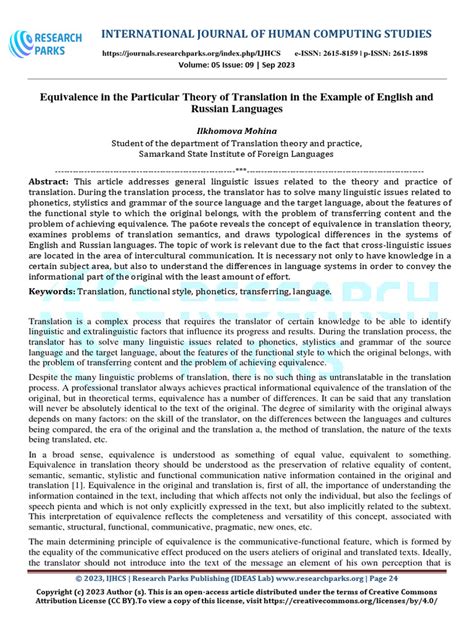 RESEARCH PARKS

INTERNATIONAL JOURNAL OF HUMAN COMPUTING STUDIES

https://journals.researchparks.org/index.php/IJHCS e-ISSN: 2615-8159 | p-ISSN: 2615-1898
Volume: 05 Issue: 09 | Sep 2023

Equivalence in the Particular Theory of Translation in the Example of English and Russian Languages

Ilkhomova Mohina
Student of the department of Translation theory and practice,
Samarkand State Institute of Foreign Languages

---***---

Abstract: This article addresses general linguistic issues related to the theory and practice of translation. During the translation process, the translator has to solve many linguistic issues related to phonetics, stylistics and grammar of the source language and the target language, about the features of the functional style to which the original belongs, with the problem of transferring content and the problem of achieving equivalence. The pa6ote reveals the concept of equivalence in translation theory, examines problems of translation semantics, and draws typological differences in the systems of English and Russian languages. The topic of work is relevant due to the fact that cross-linguistic issues are located in the area of intercultural communication. It is necessary not only to have knowledge in a certain subject area, but also to understand the differences in language systems in order to convey the informational part of the original with the least amount of effort.

Keywords: Translation, functional style, phonetics, transferring, language.

Translation is a complex process that requires the translator of certain knowledge to be able to identify linguistic and extralinguistic factors that influence its progress and results. During the translation process, the translator has to solve many linguistic issues related to phonetics, stylistics and grammar of the source language and the target language, about the features of the functional style to which the original belongs, with the problem of transferring content and the problem of achieving equivalence.

Despite the many linguistic problems of translation, there is no such thing as untranslatable in the translation process. A professional translator always achieves practical informational equivalence of the translation of the original, but in theoretical terms, equivalence has a number of differences. It can be said that any translation will never be absolutely identical to the text of the original. The degree of similarity with the original always depends on many factors: on the skill of the translator, on the differences between the languages and cultures being compared, the era of the original and the translation a, the method of translation, the nature of the texts being translated, etc.

In a broad sense, equivalence is understood as something of equal value, equivalent to something. Equivalence in translation theory should be understood as the preservation of relative equality of content, semantic, semantic, stylistic and functional communication native information contained in the original and translation [1]. Equivalence in the original and translation is, first of all, the importance of understanding the information contained in the text, including that which affects not only the individual, but also the feelings of speech pienta and which is not only explicitly expressed in the text, but also implicitly related to the subtext. This interpretation of equivalence reflects the completeness and versatility of this concept, associated with semantic, structural, functional, communicative, pragmatic, new ones, etc.

The main determining principle of equivalence is the communicative-functional feature, which is formed by the equality of the communicative effect produced on the users ateliers of original and translated texts. Ideally, the translator should not introduce into the text of the message an element of his own perception that is

© 2023, IJHCS | Research Parks Publishing (IDEAS Lab) www.researchparks.org | Page 24

Copyright (c) 2023 Author (s). This is an open-access article distributed under the terms of Creative Commons Attribution License (CC BY).To view a copy of this license, visit https://creativecommons.org/licenses/by/4.0/